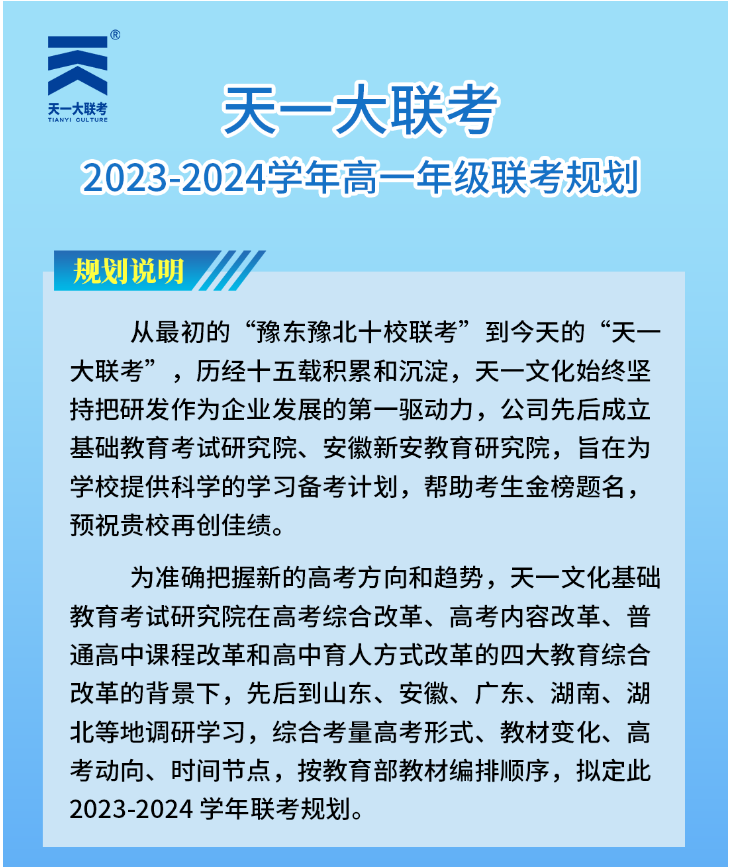 ®
天一大联考
TIANYI CULTURE

天一大联考

2023-2024学年高一年级联考规划

规划说明

从最初的“豫东豫北十校联考”到今天的“天一大联考”，历经十五载积累和沉淀，天一文化始终坚持把研发作为企业发展的第一驱动力，公司先后成立基础教育考试研究院、安徽新安教育研究院，旨在为学校提供科学的学习备考计划，帮助考生金榜题名，预祝贵校再创佳绩。

为准确把握新的高考方向和趋势，天一文化基础教育考试研究院在高考综合改革、高考内容改革、普通高中课程改革和高中育人方式改革的四大教育综合改革的背景下，先后到山东、安徽、广东、湖南、湖北等地调研学习，综合考量高考形式、教材变化、高考动向、时间节点，按教育部教材编排顺序，拟定此2023-2024 学年联考规划。